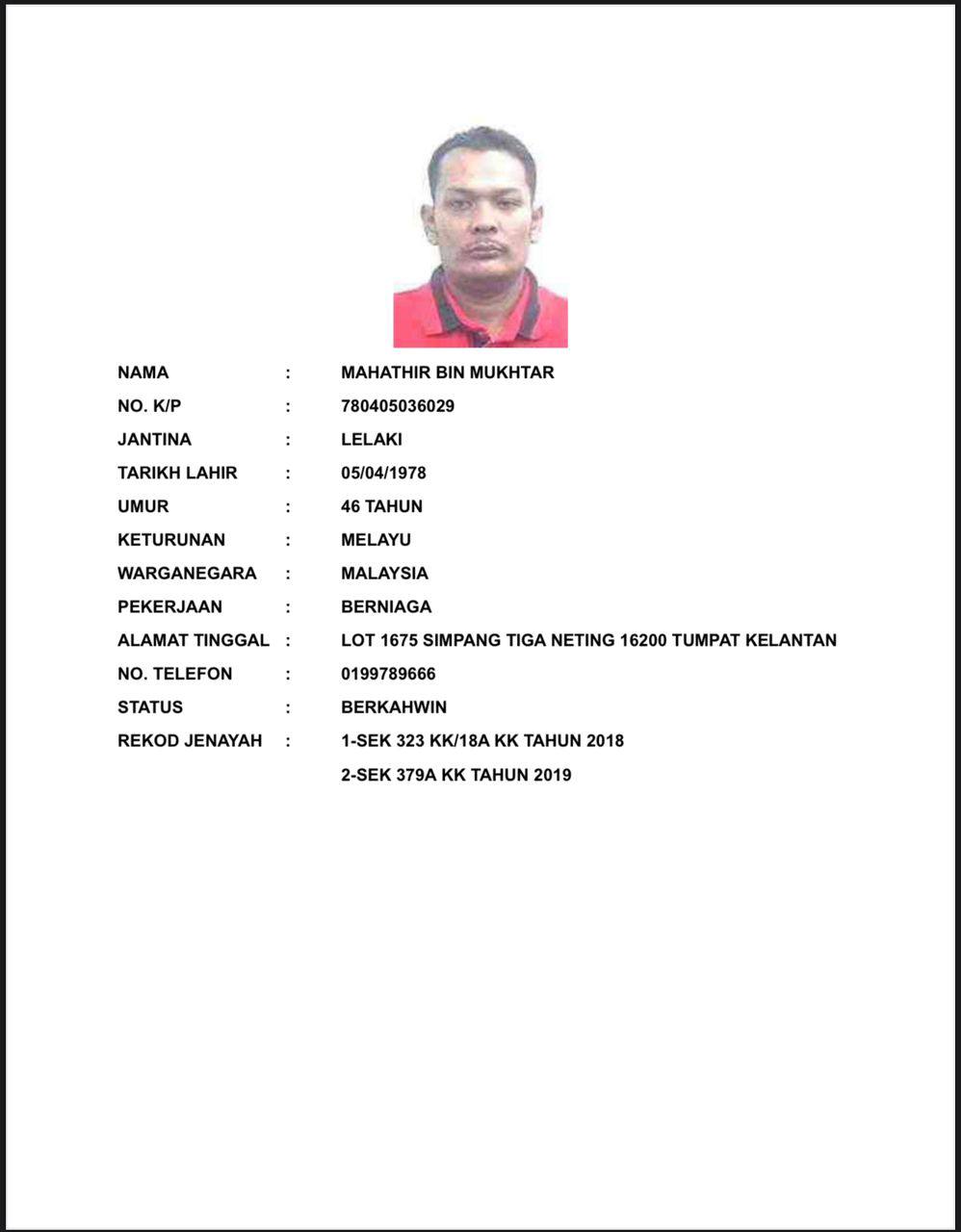 NAMA : MAHATHIR BIN MUKHTAR
NO. K/P : 780405036029
JANTINA : LELAKI
TARIKH LAHIR : 05/04/1978
UMUR : 46 TAHUN
KETURUNAN : MELAYU
WARGANEGARA : MALAYSIA
PEKERJAAN : BERNIAGA
ALAMAT TINGGAL : LOT 1675 SIMPANG TIGA NETING 16200 TUMPAT KELANTAN
NO. TELEFON : 0199789666
STATUS : BERKAHWIN
REKOD JENAYAH : 1-SEK 323 KK/18A KK TAHUN 2018
2-SEK 379A KK TAHUN 2019